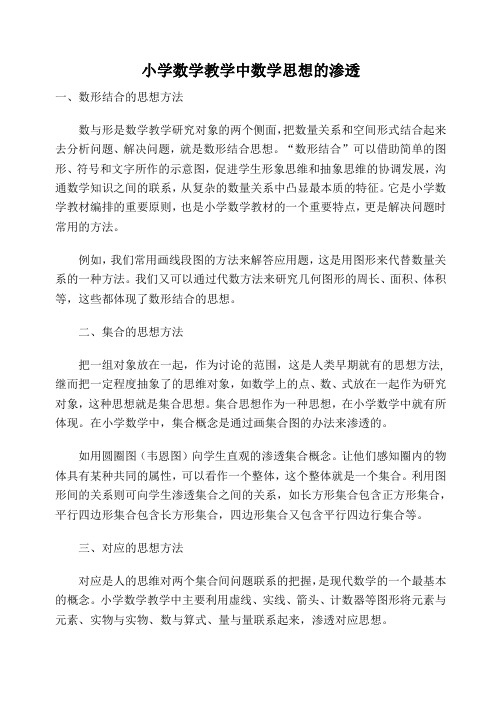 小学数学教学中数学思想的渗透

一、数形结合的思想方法

数与形是数学教学研究对象的两个侧面，把数量关系和空间形式结合起来去分析问题、解决问题，就是数形结合思想。“数形结合”可以借助简单的图形、符号和文字所作的示意图，促进学生形象思维和抽象思维的协调发展，沟通数学知识之间的联系，从复杂的数量关系中凸显最本质的特征。它是小学数学教材编排的重要原则，也是小学数学教材的一个重要特点，更是解决问题时常用的方法。

例如，我们常用画线段图的方法来解答应用题，这是用图形来代替数量关系的一种方法。我们又可以通过代数方法来研究几何图形的周长、面积、体积等，这些都体现了数形结合的思想。

二、集合的思想方法

把一组对象放在一起，作为讨论的范围，这是人类早期就有的思想方法，继而把一定程度抽象了的思维对象，如数学上的点、数、式放在一起作为研究对象，这种思想就是集合思想。集合思想作为一种思想，在小学数学中就有所体现。在小学数学中，集合概念是通过画集合图的办法来渗透的。

如用圆圈图（韦恩图）向学生直观的渗透集合概念。让他们感知圈内的物体具有某种共同的属性，可以看作一个整体，这个整体就是一个集合。利用图形间的关系则可向学生渗透集合之间的关系，如长方形集合包含正方形集合，平行四边形集合包含长方形集合，四边形集合又包含平行四边行集合等。

三、对应的思想方法

对应是人的思维对两个集合间问题联系的把握，是现代数学的一个最基本的概念。小学数学教学中主要利用虚线、实线、箭头、计数器等图形将元素与元素、实物与实物、数与算式、量与量联系起来，渗透对应思想。